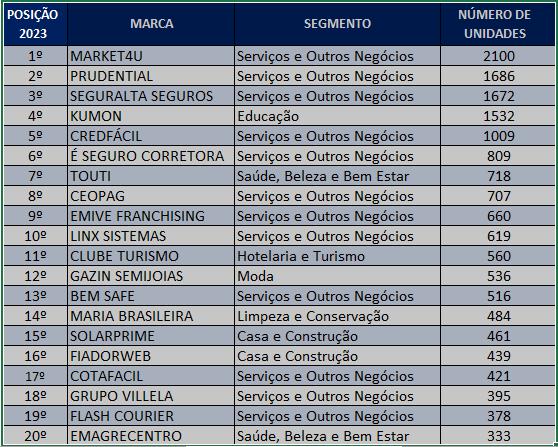 | POSIÇÃO 2023 | MARCA | SEGMENTO | NÚMERO DE UNIDADES |
|---|---|---|---|
| 1º | MARKET4U | Serviços e Outros Negócios | 2100 |
| 2º | PRUDENTIAL | Serviços e Outros Negócios | 1686 |
| 3º | SEGURALTA SEGUROS | Serviços e Outros Negócios | 1672 |
| 4º | KUMON | Educação | 1532 |
| 5º | CREDFÁCIL | Serviços e Outros Negócios | 1009 |
| 6º | É SEGURO CORRETORA | Serviços e Outros Negócios | 809 |
| 7º | TOUTI | Saúde, Beleza e Bem Estar | 718 |
| 8º | CEOPAG | Serviços e Outros Negócios | 707 |
| 9º | EMIVE FRANCHISING | Serviços e Outros Negócios | 660 |
| 10º | LINX SISTEMAS | Serviços e Outros Negócios | 619 |
| 11º | CLUBE TURISMO | Hotelaria e Turismo | 560 |
| 12º | GAZIN SEMIJOIAS | Moda | 536 |
| 13º | BEM SAFE | Serviços e Outros Negócios | 516 |
| 14º | MARIA BRASILEIRA | Limpeza e Conservação | 484 |
| 15º | SOLARPRIME | Casa e Construção | 461 |
| 16º | FIADORWEB | Casa e Construção | 439 |
| 17º | COTAFACIL | Serviços e Outros Negócios | 421 |
| 18º | GRUPO VILLELA | Serviços e Outros Negócios | 395 |
| 19º | FLASH COURIER | Serviços e Outros Negócios | 378 |
| 20º | EMAGRECENTRO | Saúde, Beleza e Bem Estar | 333 |